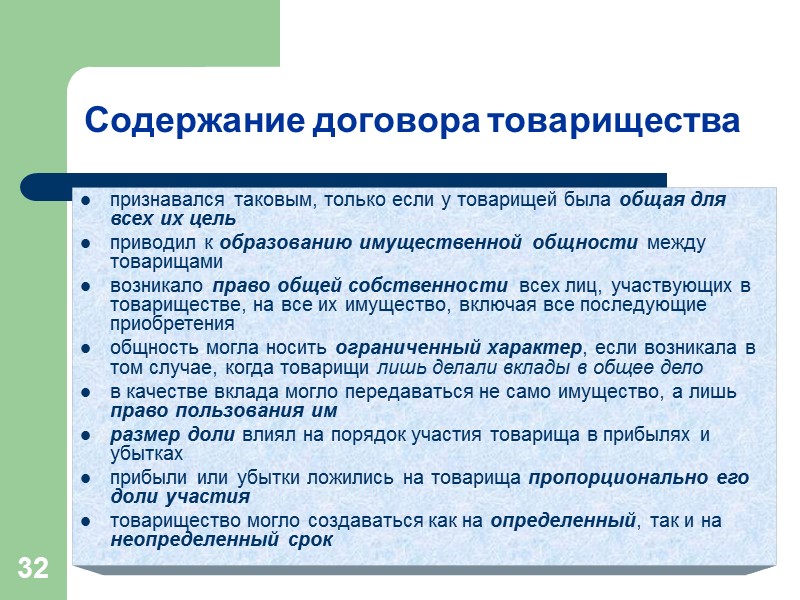 Содержание договора товарищества

- признавался таковым, только если у товарищей была общая для всех их цель
- приводил к образованию имущественной общности между товарищами
- возникало право общей собственности всех лиц, участвующих в товариществе, на все их имущество, включая все последующие приобретения
- общность могла носить ограниченный характер, если возникала в том случае, когда товарищи лишь делали вклады в общее дело
- в качестве вклада могло передаваться не само имущество, а лишь право пользования им
- размер доли влиял на порядок участия товарища в прибылях и убытках
- прибыли или убытки ложились на товарища пропорционально его доли участия
- товарищество могло создаваться как на определенный, так и на неопределенный срок

32